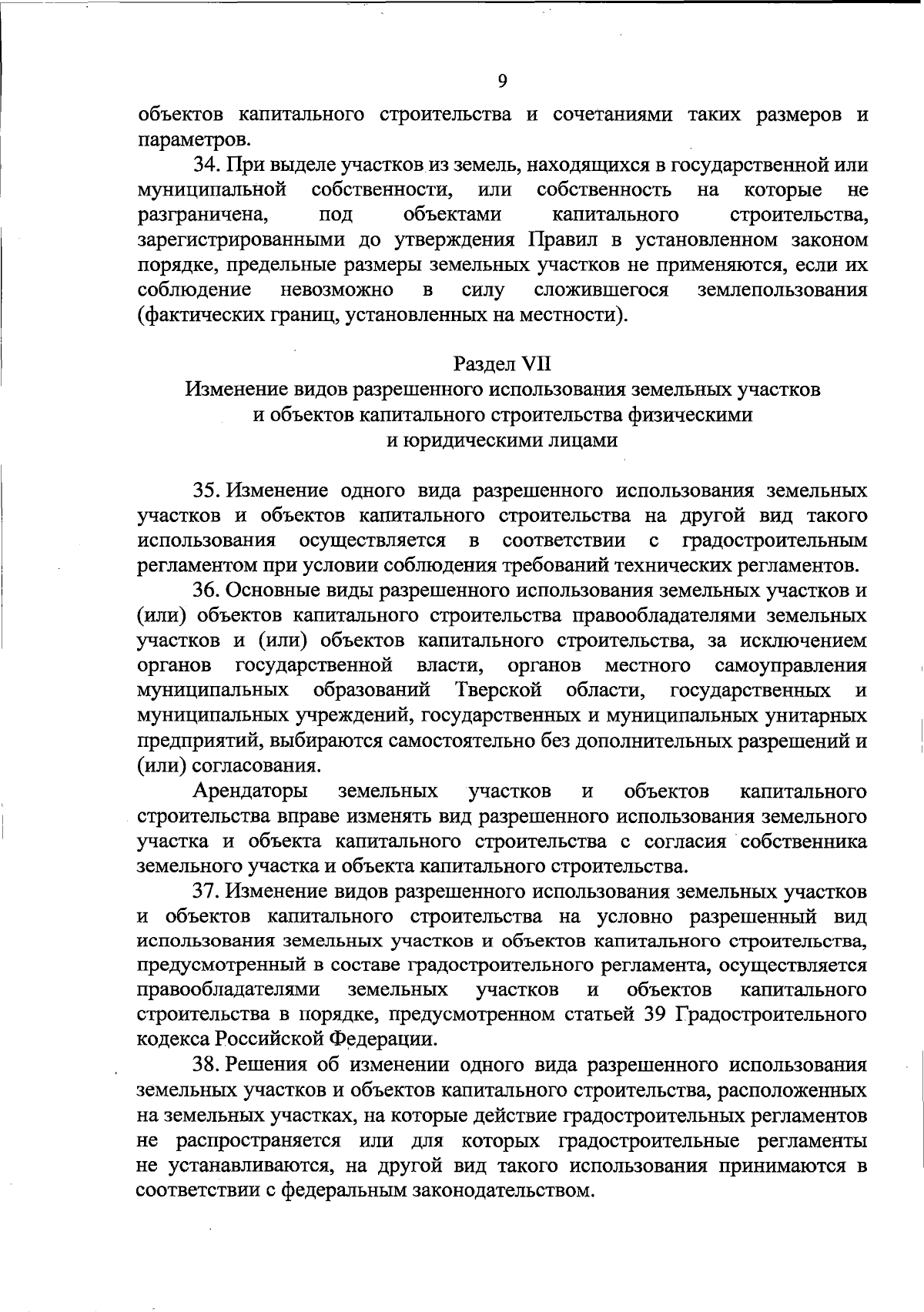 9

объектов капитального строительства и сочетаниями таких размеров и параметров.

34. При выделе участков из земель, находящихся в государственной или муниципальной собственности, или собственность на которые не разграничена, под объектами капитального строительства, зарегистрированными до утверждения Правил в установленном законом порядке, предельные размеры земельных участков не применяются, если их соблюдение невозможно в силу сложившегося землепользования (фактических границ, установленных на местности).

Раздел VII
Изменение видов разрешенного использования земельных участков и объектов капитального строительства физическими и юридическими лицами

35. Изменение одного вида разрешенного использования земельных участков и объектов капитального строительства на другой вид такого использования осуществляется в соответствии с градостроительным регламентом при условии соблюдения требований технических регламентов.

36. Основные виды разрешенного использования земельных участков и (или) объектов капитального строительства правообладателями земельных участков и (или) объектов капитального строительства, за исключением органов государственной власти, органов местного самоуправления муниципальных образований Тверской области, государственных и муниципальных учреждений, государственных и муниципальных унитарных предприятий, выбираются самостоятельно без дополнительных разрешений и (или) согласования.

Арендаторы земельных участков и объектов капитального строительства вправе изменять вид разрешенного использования земельного участка и объекта капитального строительства с согласия собственника земельного участка и объекта капитального строительства.

37. Изменение видов разрешенного использования земельных участков и объектов капитального строительства на условно разрешенный вид использования земельных участков и объектов капитального строительства, предусмотренный в составе градостроительного регламента, осуществляется правообладателями земельных участков и объектов капитального строительства в порядке, предусмотренном статьей 39 Градостроительного кодекса Российской Федерации.

38. Решения об изменении одного вида разрешенного использования земельных участков и объектов капитального строительства, расположенных на земельных участках, на которые действие градостроительных регламентов не распространяется или для которых градостроительные регламенты не устанавливаются, на другой вид такого использования принимаются в соответствии с федеральным законодательством.